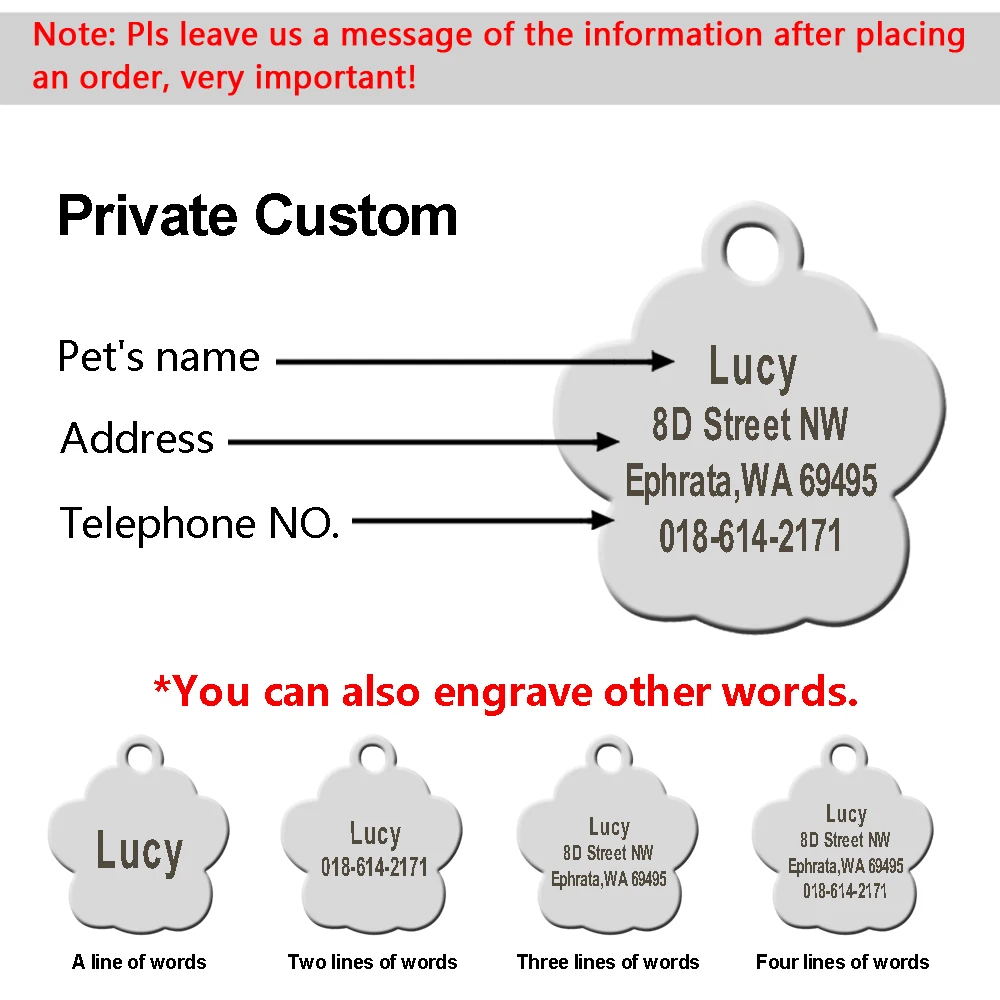 Note: Pls leave us a message of the information after placing an order, very important!

Private Custom

Pet's name

Address

Telephone NO.

Lucy
8D Street NW
Ephrata,WA 69495
018-614-2171

*You can also engrave other words.

Lucy

A line of words

Lucy
018-614-2171

Two lines of words

Lucy
8D Street NW
Ephrata,WA 69495

Three lines of words

Lucy
8D Street NW
Ephrata,WA 69495
018-614-2171

Four lines of words